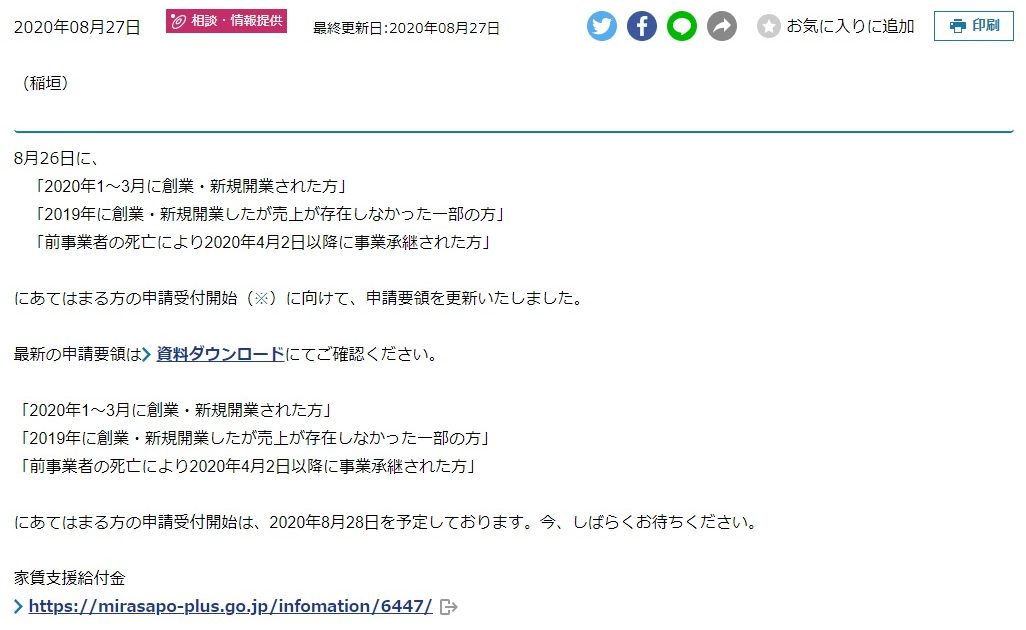 2020年08月27日 相談・情報提供 最終更新日:2020年08月27日

お気に入りに追加 印刷

（稲垣）

8月26日に、
「2020年1～3月に創業・新規開業された方」
「2019年に創業・新規開業したが売上が存在しなかった一部の方」
「前事業者の死亡により2020年4月2日以降に事業承継された方」

にあてはまる方の申請受付開始（※）に向けて、申請要領を更新いたしました。

最新の申請要領は資料ダウンロードにてご確認ください。

「2020年1～3月に創業・新規開業された方」
「2019年に創業・新規開業したが売上が存在しなかった一部の方」
「前事業者の死亡により2020年4月2日以降に事業承継された方」

にあてはまる方の申請受付開始は、2020年8月28日を予定しております。今、しばらくお待ちください。

家賃支援給付金
https://mirasapo-plus.go.jp/infomation/6447/